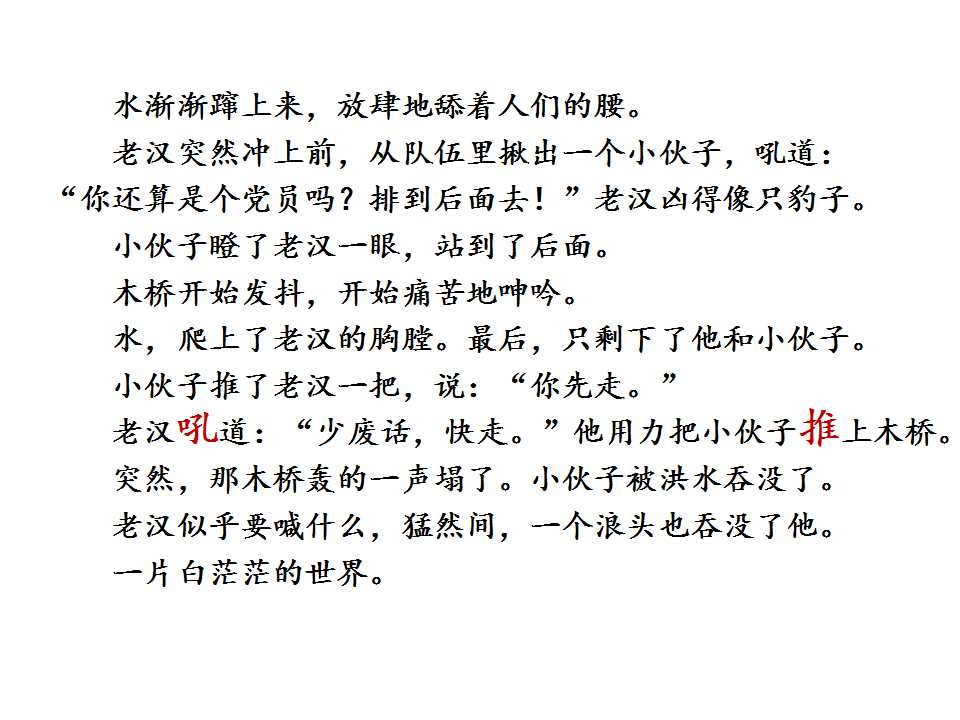 水渐渐蹿上来，放肆地舔着人们的腰。

老汉突然冲上前，从队伍里揪出一个小伙子，吼道：“你还算是个党员吗？排到后面去！”老汉凶得像只豹子。

小伙子瞪了老汉一眼，站到了后面。

木桥开始发抖，开始痛苦地呻吟。

水，爬上了老汉的胸膛。最后，只剩下了他和小伙子。

小伙子推了老汉一把，说：“你先走。”

老汉吼道：“少废话，快走。”他用力把小伙子推上木桥。

突然，那木桥轰的一声塌了。小伙子被洪水吞没了。

老汉似乎要喊什么，猛然间，一个浪头也吞没了他。

一片白茫茫的世界。